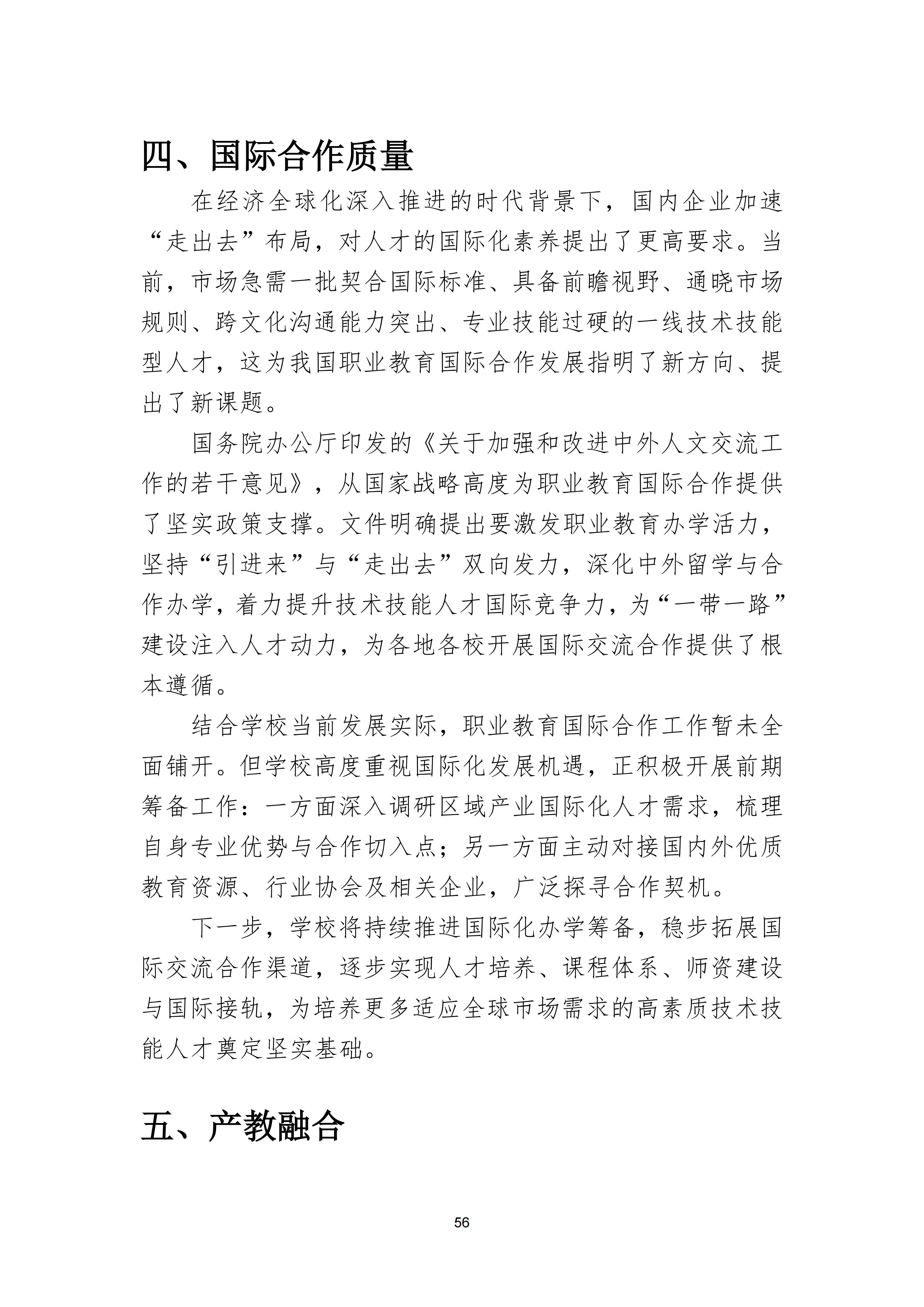 四、国际合作质量

在经济全球化深入推进的时代背景下，国内企业加速“走出去”布局，对人才的国际化素养提出了更高要求。当前，市场急需一批契合国际标准、具备前瞻视野、通晓市场规则、跨文化沟通能力突出、专业技能过硬的一线技术技能型人才，这为我国职业教育国际合作发展指明了新方向、提出了新课题。

国务院办公厅印发的《关于加强和改进中外人文交流工作的若干意见》，从国家战略高度为职业教育国际合作提供了坚实政策支撑。文件明确提出要激发职业教育办学活力，坚持“引进来”与“走出去”双向发力，深化中外留学与合作办学，着力提升技术技能人才国际竞争力，为“一带一路”建设注入人才动力，为各地各校开展国际交流合作提供了根本遵循。

结合学校当前发展实际，职业教育国际合作工作暂未全面铺开。但学校高度重视国际化发展机遇，正积极开展前期筹备工作：一方面深入调研区域产业国际化人才需求，梳理自身专业优势与合作切入点；另一方面主动对接国内外优质教育资源、行业协会及相关企业，广泛探寻合作契机。

下一步，学校将持续推进国际化办学筹备，稳步拓展国际交流合作渠道，逐步实现人才培养、课程体系、师资建设与国际接轨，为培养更多适应全球市场需求的高素质技术技能人才奠定坚实基础。

五、产教融合

56